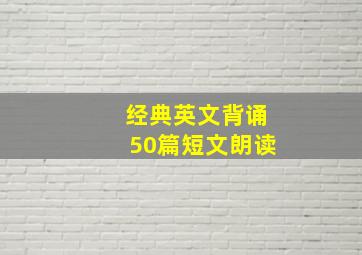 经典英文背诵
50篇短文朗读